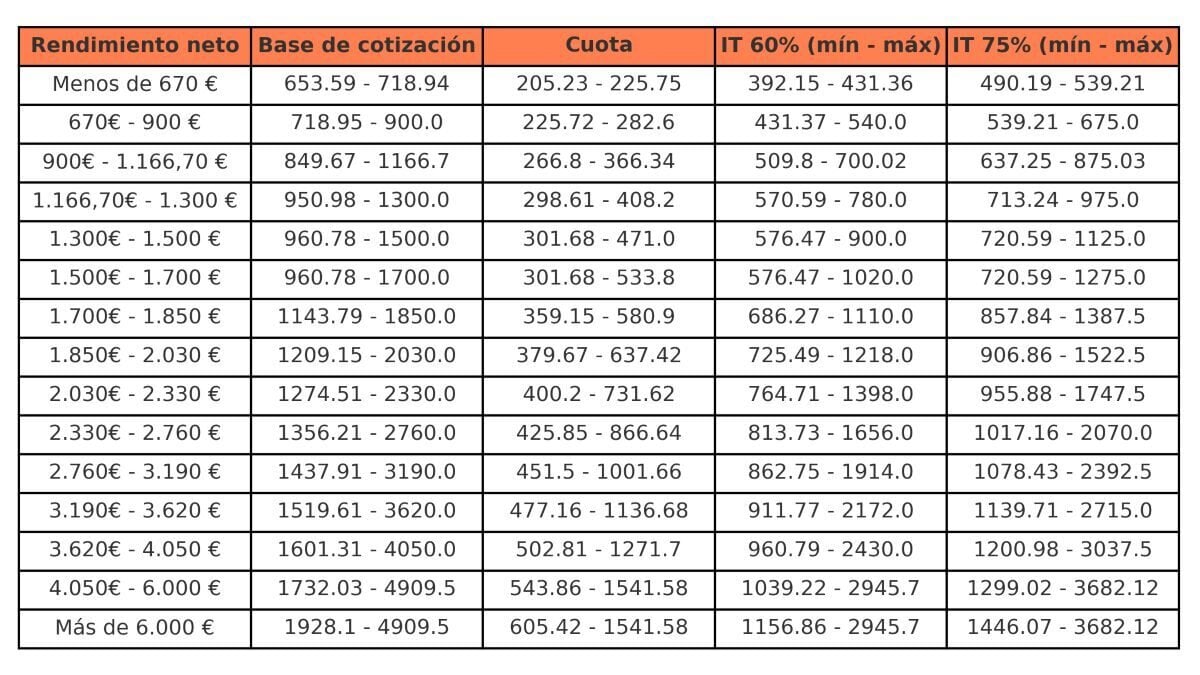 | Rendimiento neto | Base de cotización | Cuota | IT 60% (mín - máx) | IT 75% (mín - máx) |
|---|---|---|---|---|
| Menos de 670 € | 653.59 - 718.94 | 205.23 - 225.75 | 392.15 - 431.36 | 490.19 - 539.21 |
| 670€ - 900 € | 718.95 - 900.0 | 225.72 - 282.6 | 431.37 - 540.0 | 539.21 - 675.0 |
| 900€ - 1.166,70 € | 849.67 - 1166.7 | 266.8 - 366.34 | 509.8 - 700.02 | 637.25 - 875.03 |
| 1.166,70€ - 1.300 € | 950.98 - 1300.0 | 298.61 - 408.2 | 570.59 - 780.0 | 713.24 - 975.0 |
| 1.300€ - 1.500 € | 960.78 - 1500.0 | 301.68 - 471.0 | 576.47 - 900.0 | 720.59 - 1125.0 |
| 1.500€ - 1.700 € | 960.78 - 1700.0 | 301.68 - 533.8 | 576.47 - 1020.0 | 720.59 - 1275.0 |
| 1.700€ - 1.850 € | 1143.79 - 1850.0 | 359.15 - 580.9 | 686.27 - 1110.0 | 857.84 - 1387.5 |
| 1.850€ - 2.030 € | 1209.15 - 2030.0 | 379.67 - 637.42 | 725.49 - 1218.0 | 906.86 - 1522.5 |
| 2.030€ - 2.330 € | 1274.51 - 2330.0 | 400.2 - 731.62 | 764.71 - 1398.0 | 955.88 - 1747.5 |
| 2.330€ - 2.760 € | 1356.21 - 2760.0 | 425.85 - 866.64 | 813.73 - 1656.0 | 1017.16 - 2070.0 |
| 2.760€ - 3.190 € | 1437.91 - 3190.0 | 451.5 - 1001.66 | 862.75 - 1914.0 | 1078.43 - 2392.5 |
| 3.190€ - 3.620 € | 1519.61 - 3620.0 | 477.16 - 1136.68 | 911.77 - 2172.0 | 1139.71 - 2715.0 |
| 3.620€ - 4.050 € | 1601.31 - 4050.0 | 502.81 - 1271.7 | 960.79 - 2430.0 | 1200.98 - 3037.5 |
| 4.050€ - 6.000 € | 1732.03 - 4909.5 | 543.86 - 1541.58 | 1039.22 - 2945.7 | 1299.02 - 3682.12 |
| Más de 6.000 € | 1928.1 - 4909.5 | 605.42 - 1541.58 | 1156.86 - 2945.7 | 1446.07 - 3682.12 |